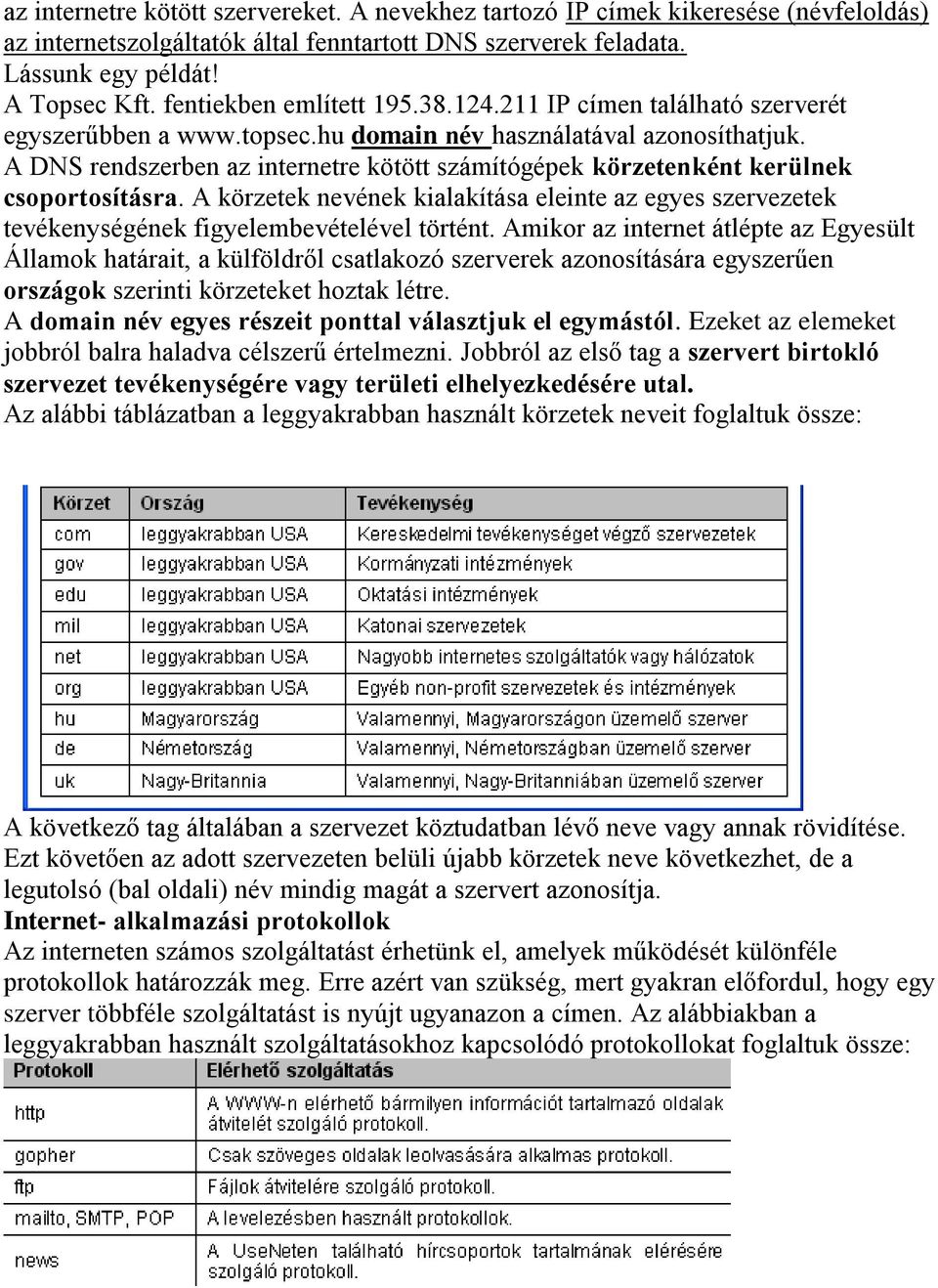 az internetre kötött szervereket. A nevekhez tartozó IP címek kikeresése (névfeloldás) az internetszolgáltatók által fenntartott DNS szerverek feladata.
Lássunk egy példát!
A Topsec Kft. fentiekben említett 195.38.124.211 IP címen található szerverét egyszerűbben a www.topsec.hu domain név használatával azonosíthatjuk.
A DNS rendszerben az internetre kötött számítógépek körzetenként kerülnek csoportosításra. A körzetek nevének kialakítása eleinte az egyes szervezetek tevékenységének figyelembevételével történt. Amikor az internet átlépte az Egyesült Államok határait, a külföldről csatlakozó szerverek azonosítására egyszerűen országok szerinti körzeteket hoztak létre.
A domain név egyes részeit ponttal választjuk el egymástól. Ezeket az elemeket jobbról balra haladva célszerű értelmezni. Jobbról az első tag a szervert birtokló szervezet tevékenységére vagy területi elhelyezkedésére utal.
Az alábbi táblázatban a leggyakrabban használt körzetek neveit foglaltuk össze:

| Körzet | Ország | Tevékenység |
|---|---|---|
| com | leggyakrabban USA | Kereskedelmi tevékenységet végző szervezetek |
| gov | leggyakrabban USA | Kormányzati intézmények |
| edu | leggyakrabban USA | Oktatási intézmények |
| mil | leggyakrabban USA | Katonai szervezetek |
| net | leggyakrabban USA | Nagyobb internetes szolgáltatók vagy hálózatok |
| org | leggyakrabban USA | Egyéb non-profit szervezetek és intézmények |
| hu | Magyarország | Valamennyi, Magyarországon üzemelő szerver |
| de | Németország | Valamennyi, Németországban üzemelő szerver |
| uk | Nagy-Britannia | Valamennyi, Nagy-Britanniában üzemelő szerver |

A következő tag általában a szervezet köztudatban lévő neve vagy annak rövidítése. Ezt követően az adott szervezeten belüli újabb körzetek neve következhet, de a legutolsó (bal oldali) név mindig magát a szervert azonosítja.
Internet- alkalmazási protokollok
Az interneten számos szolgáltatást érhetünk el, amelyek működését különféle protokollok határozzák meg. Erre azért van szükség, mert gyakran előfordul, hogy egy szerver többféle szolgáltatást is nyújt ugyanazon a címen. Az alábbiakban a leggyakrabban használt szolgáltatásokhoz kapcsolódó protokollokat foglaltuk össze:

| Protokoll | Elérhető szolgáltatás |
|---|---|
| http | A WWW-n elérhető bármilyen információt tartalmazó oldalak átvitelét szolgáló protokoll. |
| gopher | Csak szöveges oldalak leolvasására alkalmas protokoll. |
| ftp | Fájlok átvitelére szolgáló protokoll. |
| mailto, SMTP, POP | A levelezésben használt protokollok. |
| news | A UseNeten található hírcsoportok tartalmának elérésére szolgáló protokoll. |